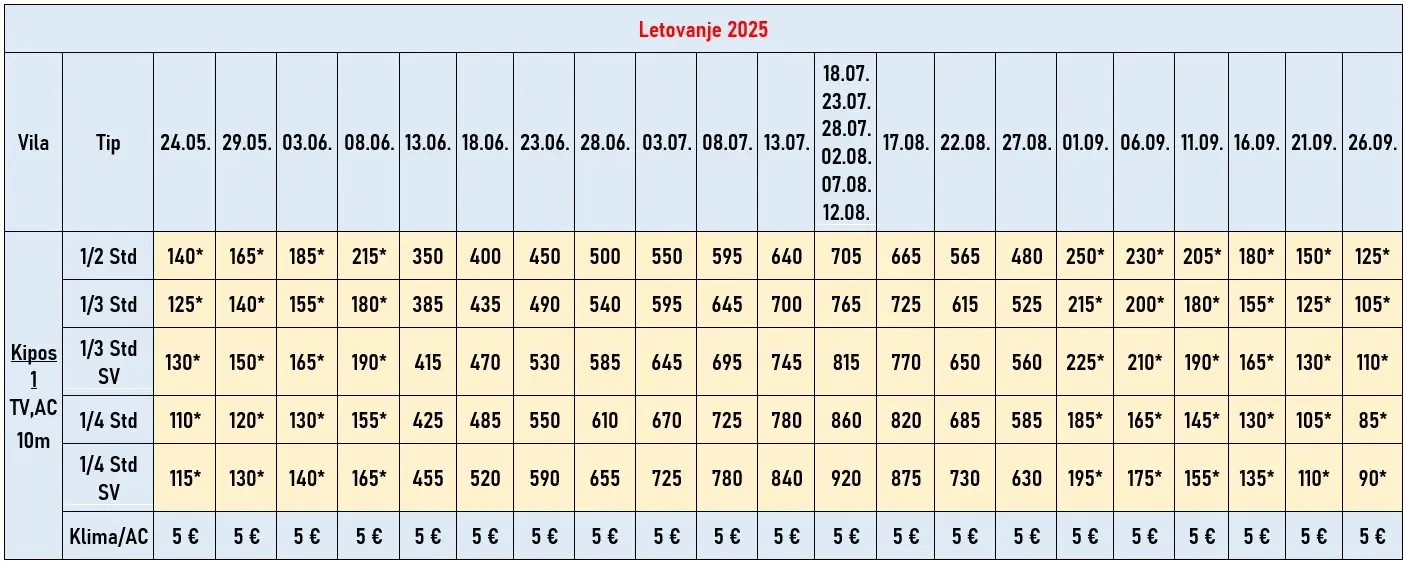 Letovanje 2025

| Vila | Tip | 24.05. | 29.05. | 03.06. | 08.06. | 13.06. | 18.06. | 23.06. | 28.06. | 03.07. | 08.07. | 13.07. | 18.07. 23.07. 28.07. 02.08. 07.08. 12.08. | 17.08. | 22.08. | 27.08. | 01.09. | 06.09. | 11.09. | 16.09. | 21.09. | 26.09. |
|---|---|---|---|---|---|---|---|---|---|---|---|---|---|---|---|---|---|---|---|---|---|---|
| Kipos 1 TV,AC 10m | 1/2 Std | 140* | 165* | 185* | 215* | 350 | 400 | 450 | 500 | 550 | 595 | 640 | 705 | 665 | 565 | 480 | 250* | 230* | 205* | 180* | 150* | 125* |
| | 1/3 Std | 125* | 140* | 155* | 180* | 385 | 435 | 490 | 540 | 595 | 645 | 700 | 765 | 725 | 615 | 525 | 215* | 200* | 180* | 155* | 125* | 105* |
| | 1/3 Std SV | 130* | 150* | 165* | 190* | 415 | 470 | 530 | 585 | 645 | 695 | 745 | 815 | 770 | 650 | 560 | 225* | 210* | 190* | 165* | 130* | 110* |
| | 1/4 Std | 110* | 120* | 130* | 155* | 425 | 485 | 550 | 610 | 670 | 725 | 780 | 860 | 820 | 685 | 585 | 185* | 165* | 145* | 130* | 105* | 85* |
| | 1/4 Std SV | 115* | 130* | 140* | 165* | 455 | 520 | 590 | 655 | 725 | 780 | 840 | 920 | 875 | 730 | 630 | 195* | 175* | 155* | 135* | 110* | 90* |
| | Klima/AC | 5 € | 5 € | 5 € | 5 € | 5 € | 5 € | 5 € | 5 € | 5 € | 5 € | 5 € | 5 € | 5 € | 5 € | 5 € | 5 € | 5 € | 5 € | 5 € | 5 € | 5 € |